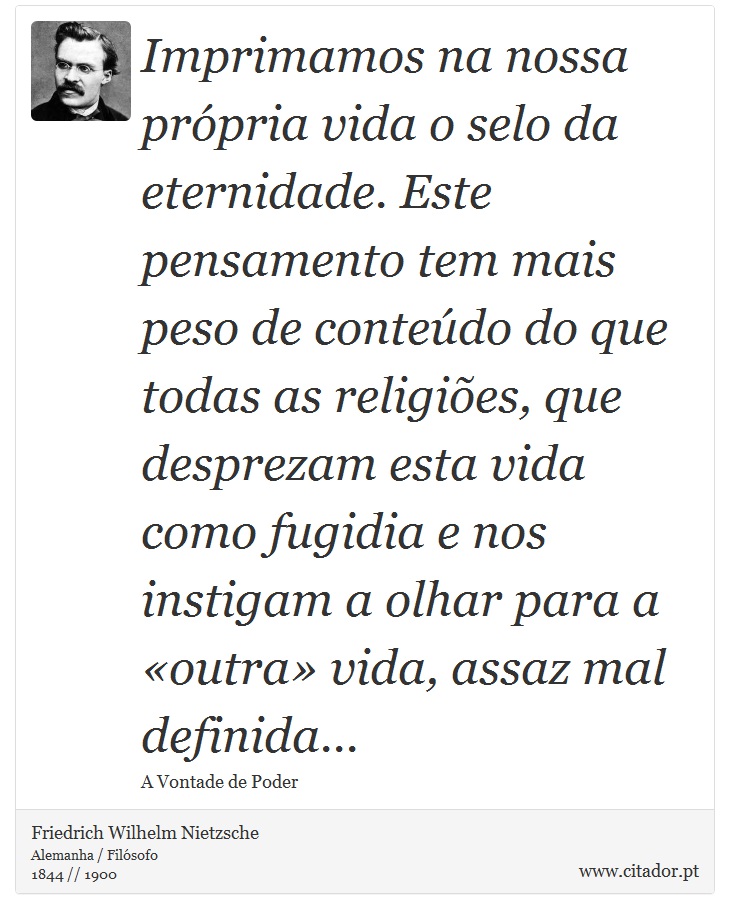 Imprimamos na nossa própria vida o selo da eternidade. Este pensamento tem mais peso de conteúdo do que todas as religiões, que desprezam esta vida como fugidia e nos instigam a olhar para a «outra» vida, assaz mal definida...

A Vontade de Poder

Friedrich Wilhelm Nietzsche
Alemanha / Filósofo
1844 // 1900

www.citador.pt